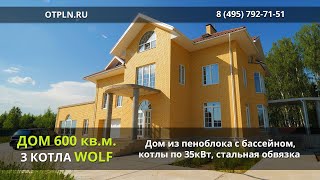 OTPLN.RU

8 (495) 792-71-51

ДОМ 600 кв.м.
3 КОТЛА WOLF

Дом из пеноблока с бассейном, котлы по 35кВт, стальная обвязка